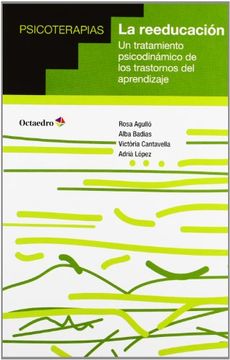 PSICOTERAPIAS

La reeducación

Un tratamiento psicodinámico de los trastornos del aprendizaje

Octaedro

Rosa Agulló
Alba Badias
Victòria Cantavella
Adrià López